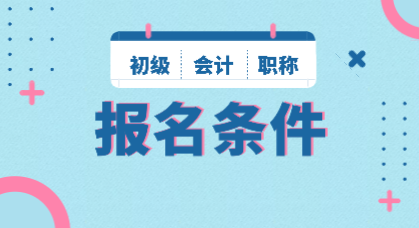 初级 会计 职称

报名条件